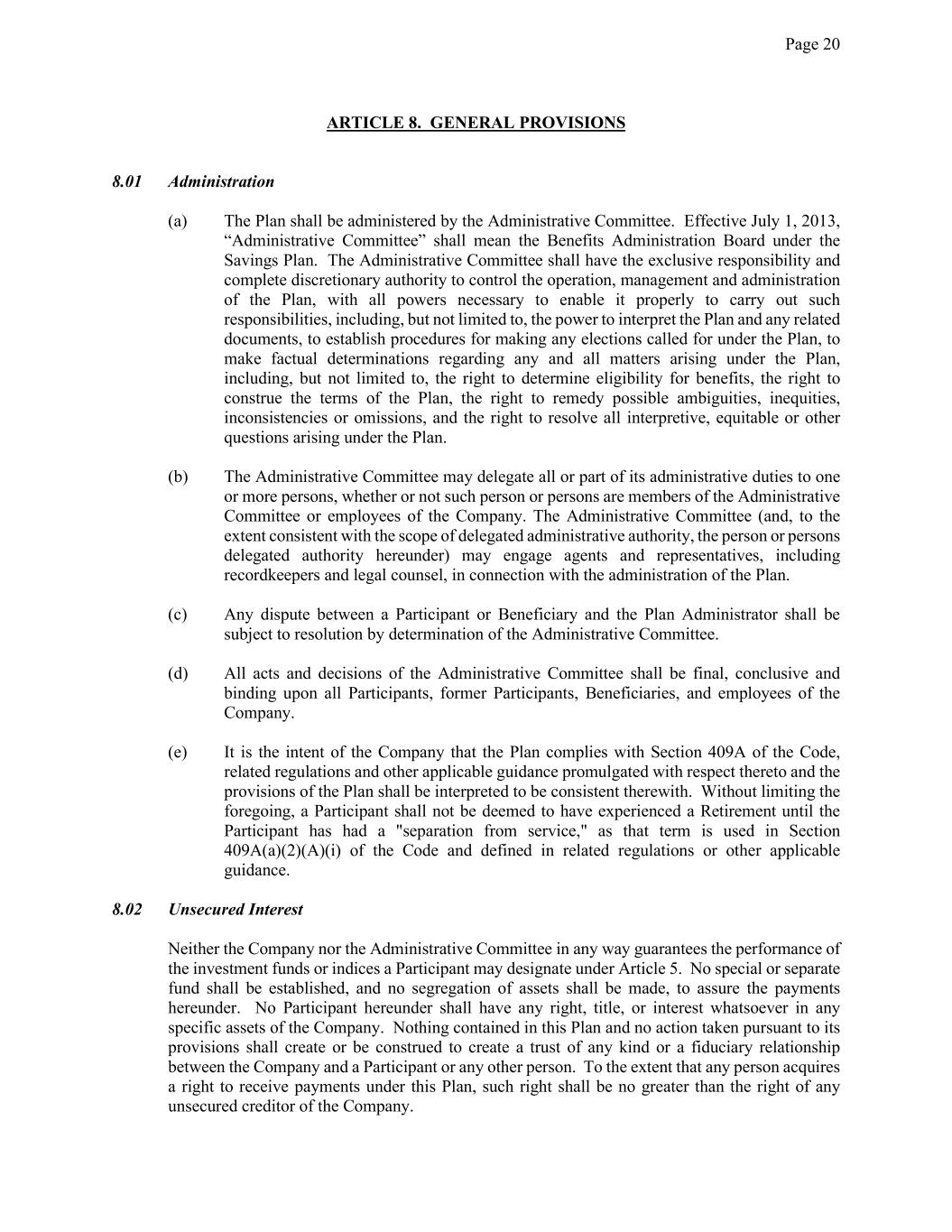 Page 20

ARTICLE 8. GENERAL PROVISIONS

8.01 Administration

(a) The Plan shall be administered by the Administrative Committee. Effective July 1, 2013, “Administrative Committee” shall mean the Benefits Administration Board under the Savings Plan. The Administrative Committee shall have the exclusive responsibility and complete discretionary authority to control the operation, management and administration of the Plan, with all powers necessary to enable it properly to carry out such responsibilities, including, but not limited to, the power to interpret the Plan and any related documents, to establish procedures for making any elections called for under the Plan, to make factual determinations regarding any and all matters arising under the Plan, including, but not limited to, the right to determine eligibility for benefits, the right to construe the terms of the Plan, the right to remedy possible ambiguities, inequities, inconsistencies or omissions, and the right to resolve all interpretive, equitable or other questions arising under the Plan.

(b) The Administrative Committee may delegate all or part of its administrative duties to one or more persons, whether or not such person or persons are members of the Administrative Committee or employees of the Company. The Administrative Committee (and, to the extent consistent with the scope of delegated administrative authority, the person or persons delegated authority hereunder) may engage agents and representatives, including recordkeepers and legal counsel, in connection with the administration of the Plan.

(c) Any dispute between a Participant or Beneficiary and the Plan Administrator shall be subject to resolution by determination of the Administrative Committee.

(d) All acts and decisions of the Administrative Committee shall be final, conclusive and binding upon all Participants, former Participants, Beneficiaries, and employees of the Company.

(e) It is the intent of the Company that the Plan complies with Section 409A of the Code, related regulations and other applicable guidance promulgated with respect thereto and the provisions of the Plan shall be interpreted to be consistent therewith. Without limiting the foregoing, a Participant shall not be deemed to have experienced a Retirement until the Participant has had a "separation from service," as that term is used in Section 409A(a)(2)(A)(i) of the Code and defined in related regulations or other applicable guidance.

8.02 Unsecured Interest

Neither the Company nor the Administrative Committee in any way guarantees the performance of the investment funds or indices a Participant may designate under Article 5. No special or separate fund shall be established, and no segregation of assets shall be made, to assure the payments hereunder. No Participant hereunder shall have any right, title, or interest whatsoever in any specific assets of the Company. Nothing contained in this Plan and no action taken pursuant to its provisions shall create or be construed to create a trust of any kind or a fiduciary relationship between the Company and a Participant or any other person. To the extent that any person acquires a right to receive payments under this Plan, such right shall be no greater than the right of any unsecured creditor of the Company.